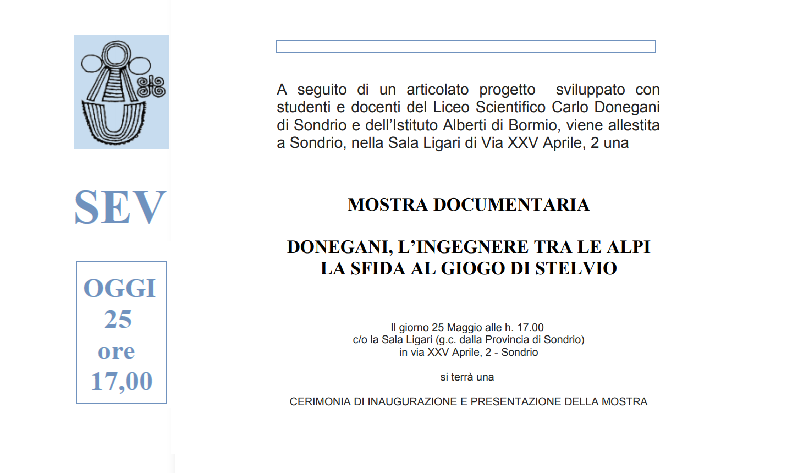 SEV

OGGI
25
ore
17,00

A seguito di un articolato progetto sviluppato con studenti e docenti del Liceo Scientifico Carlo Donegani di Sondrio e dell'Istituto Alberti di Bormio, viene allestita a Sondrio, nella Sala Ligari di Via XXV Aprile, 2 una

MOSTRA DOCUMENTARIA

DONEGANI, L'INGEGNERE TRA LE ALPI
LA SFIDA AL GIOGO DI STELVIO

Il giorno 25 Maggio alle h. 17.00
c/o la Sala Ligari (g.c. dalla Provincia di Sondrio)
in via XXV Aprile, 2 - Sondrio

si terrà una

CERIMONIA DI INAUGURAZIONE E PRESENTAZIONE DELLA MOSTRA